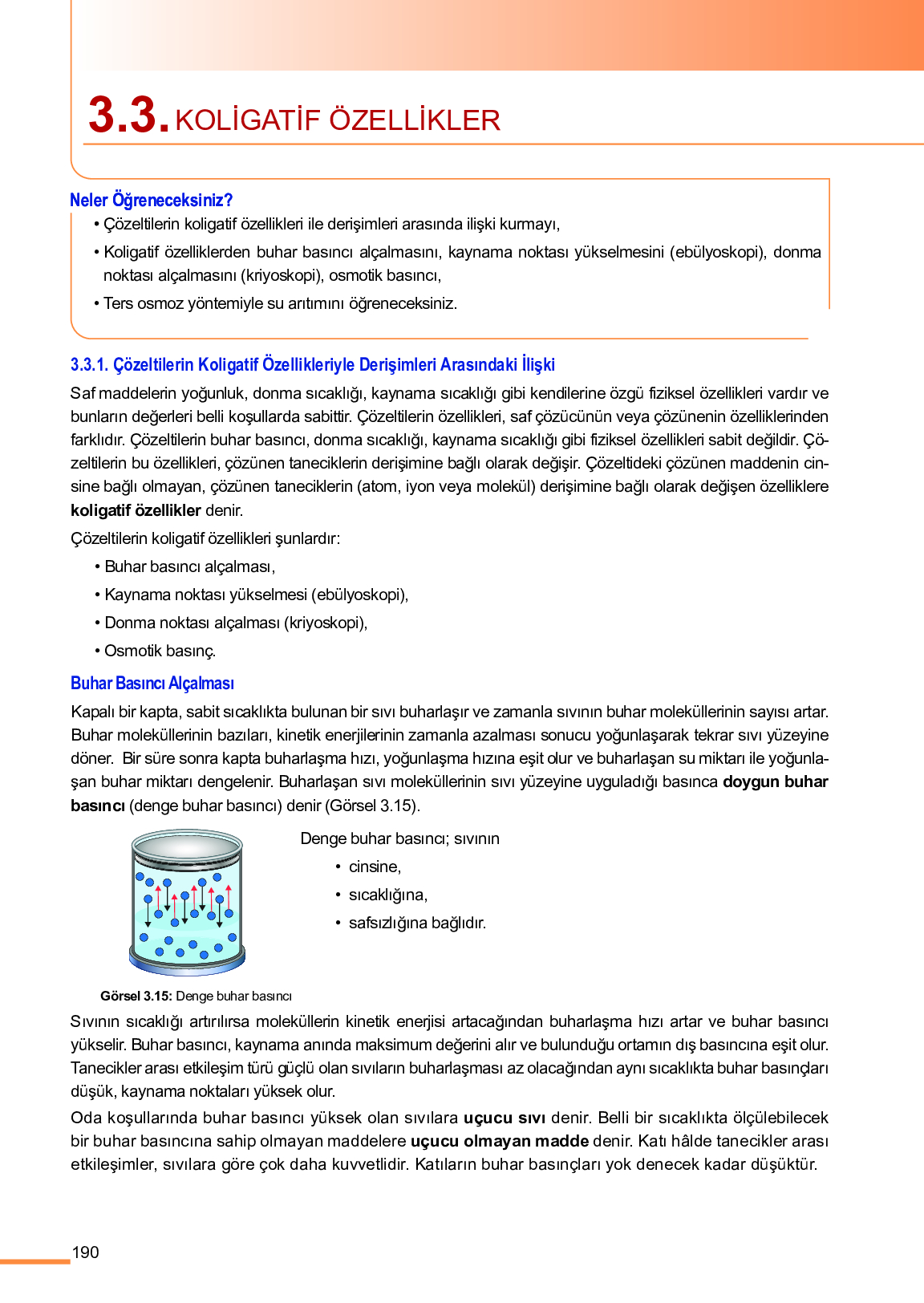 3.3. KOLİGATİF ÖZELLİKLER

Neler Öğreneceksiniz?

• Çözeltilerin koligatif özellikleri ile derişimleri arasında ilişki kurmayı,

• Koligatif özelliklerden buhar basıncı alçalmasını, kaynama noktası yükselmesini (ebülyoskopi), donma noktası alçalmasını (kriyoskopi), osmotik basıncı,

• Ters osmoz yöntemiyle su arıtımını öğreneceksiniz.

3.3.1. Çözeltilerin Koligatif Özellikleriyle Derişimleri Arasındaki İlişki

Saf maddelerin yoğunluk, donma sıcaklığı, kaynama sıcaklığı gibi kendilerine özgü fiziksel özellikleri vardır ve bunların değerleri belli koşullarda sabittir. Çözeltilerin özellikleri, saf çözücünün veya çözünenin özelliklerinden farklıdır. Çözeltilerin buhar basıncı, donma sıcaklığı, kaynama sıcaklığı gibi fiziksel özellikleri sabit değildir. Çözeltilerin bu özellikleri, çözünen taneciklerin derişimine bağlı olarak değişir. Çözeltideki çözünen maddenin cinsine bağlı olmayan, çözünen taneciklerin (atom, iyon veya molekül) derişimine bağlı olarak değişen özelliklere koligatif özellikler denir.

Çözeltilerin koligatif özellikleri şunlardır:

• Buhar basıncı alçalması,

• Kaynama noktası yükselmesi (ebülyoskopi),

• Donma noktası alçalması (kriyoskopi),

• Osmotik basınç.

Buhar Basıncı Alçalması

Kapalı bir kapta, sabit sıcaklıkta bulunan bir sıvı buharlaşır ve zamanla sıvının buhar moleküllerinin sayısı artar. Buhar moleküllerinin bazıları, kinetik enerjilerinin zamanla azalması sonucu yoğunlaşarak tekrar sıvı yüzeyine döner. Bir süre sonra kapta buharlaşma hızı, yoğunlaşma hızına eşit olur ve buharlaşan su miktarı ile yoğunlaşan buhar miktarı dengelenir. Buharlaşan sıvı moleküllerinin sıvı yüzeyine uyguladığı basınca doygun buhar basıncı (denge buhar basıncı) denir (Görsel 3.15).

Denge buhar basıncı; sıvının

• cinsine,

• sıcaklığına,

• safsızlığına bağlıdır.

Görsel 3.15: Denge buhar basıncı

Sıvının sıcaklığı artırılırsa moleküllerin kinetik enerjisi artacağından buharlaşma hızı artar ve buhar basıncı yükselir. Buhar basıncı, kaynama anında maksimum değerini alır ve bulunduğu ortamın dış basıncına eşit olur. Tanecikler arası etkileşim türü güçlü olan sıvıların buharlaşması az olacağından aynı sıcaklıkta buhar basınçları düşük, kaynama noktaları yüksek olur.

Oda koşullarında buhar basıncı yüksek olan sıvılara uçucu sıvı denir. Belli bir sıcaklıkta ölçülebilecek bir buhar basıncına sahip olmayan maddelere uçucu olmayan madde denir. Katı hâlde tanecikler arası etkileşimler, sıvılara göre çok daha kuvvetlidir. Katıların buhar basınçları yok denecek kadar düşüktür.

190